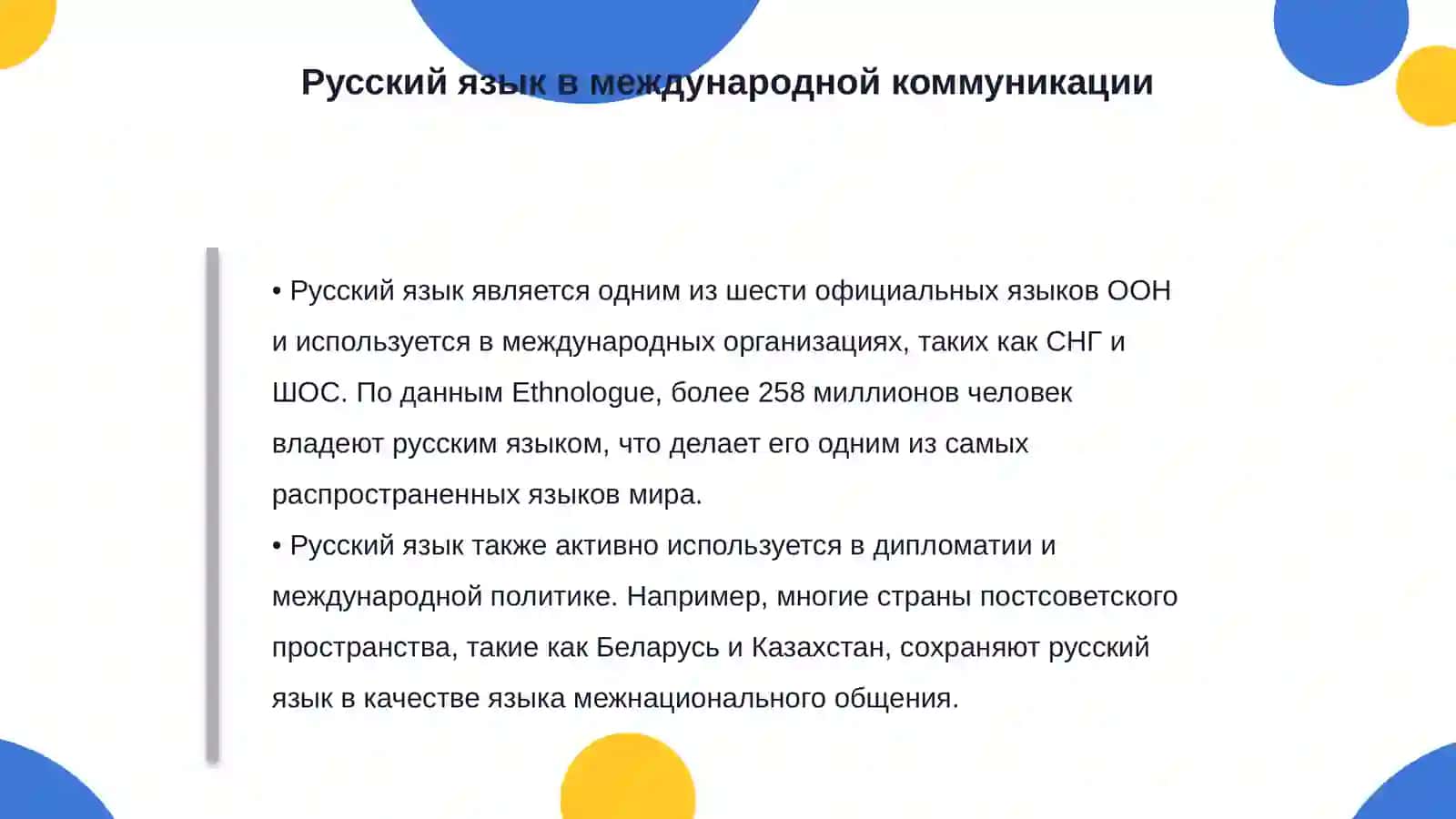 Русский язык в международной коммуникации

• Русский язык является одним из шести официальных языков ООН и используется в международных организациях, таких как СНГ и ШОС. По данным Ethnologue, более 258 миллионов человек владеют русским языком, что делает его одним из самых распространенных языков мира.
• Русский язык также активно используется в дипломатии и международной политике. Например, многие страны постсоветского пространства, такие как Беларусь и Казахстан, сохраняют русский язык в качестве языка межнационального общения.